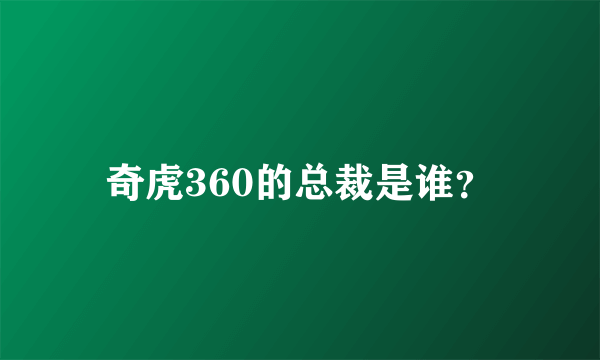 奇虎360的总裁是谁？